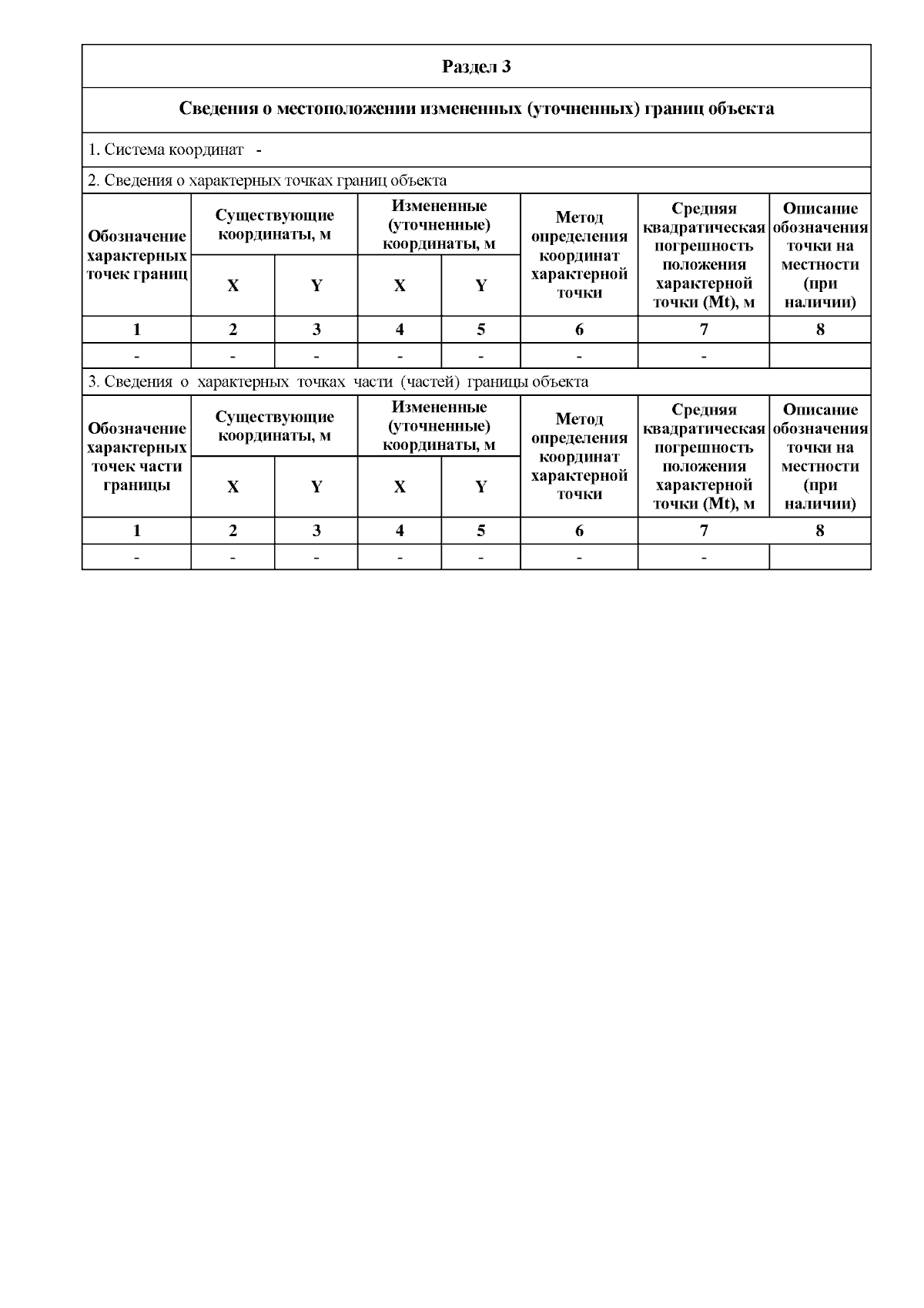 Раздел 3

Сведения о местоположении измененных (уточненных) границ объекта

1. Система координат -

2. Сведения о характерных точках границ объекта

| Обозначение характерных точек границ | Существующие координаты, м X | Существующие координаты, м Y | Измененные (уточненные) координаты, м X | Измененные (уточненные) координаты, м Y | Метод определения координат характерной точки | Средняя квадратическая погрешность положения характерной точки (Mt), м | Описание обозначения точки на местности (при наличии) |
|---|---|---|---|---|---|---|---|
| 1 | 2 | 3 | 4 | 5 | 6 | 7 | 8 |
| - | - | - | - | - | - | - | |

3. Сведения о характерных точках части (частей) границы объекта

| Обозначение характерных точек части границы | Существующие координаты, м X | Существующие координаты, м Y | Измененные (уточненные) координаты, м X | Измененные (уточненные) координаты, м Y | Метод определения координат характерной точки | Средняя квадратическая погрешность положения характерной точки (Mt), м | Описание обозначения точки на местности (при наличии) |
|---|---|---|---|---|---|---|---|
| 1 | 2 | 3 | 4 | 5 | 6 | 7 | 8 |
| - | - | - | - | - | - | - | |